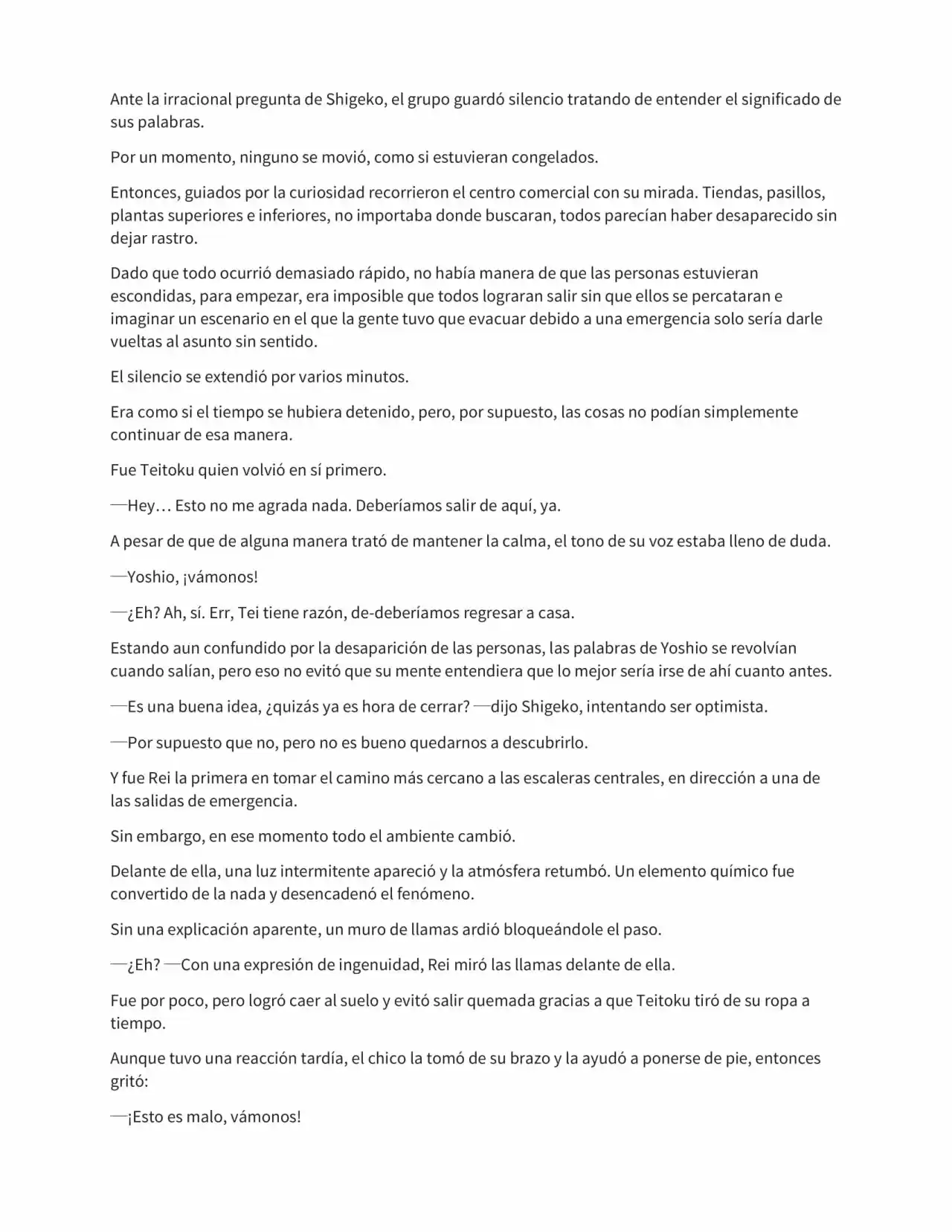 Ante la irracional pregunta de Shigeko, el grupo guardó silencio tratando de entender el significado de sus palabras.

Por un momento, ninguno se movió, como si estuvieran congelados.

Entonces, guiados por la curiosidad recorrieron el centro comercial con su mirada. Tiendas, pasillos, plantas superiores e inferiores, no importaba donde buscaran, todos parecían haber desaparecido sin dejar rastro.

Dado que todo ocurrió demasiado rápido, no había manera de que las personas estuvieran escondidas, para empezar, era imposible que todos lograran salir sin que ellos se percataran e imaginar un escenario en el que la gente tuvo que evacuar debido a una emergencia solo sería darle vueltas al asunto sin sentido.

El silencio se extendió por varios minutos.

Era como si el tiempo se hubiera detenido, pero, por supuesto, las cosas no podían simplemente continuar de esa manera.

Fue Teitoku quien volvió en sí primero.

—Hey… Esto no me agrada nada. Deberíamos salir de aquí, ya.

A pesar de que de alguna manera trató de mantener la calma, el tono de su voz estaba lleno de duda.

—Yoshio, ¡vámonos!

—¿Eh? Ah, sí. Err, Tei tiene razón, de-deberíamos regresar a casa.

Estando aun confundido por la desaparición de las personas, las palabras de Yoshio se revolvían cuando salían, pero eso no evitó que su mente entendiera que lo mejor sería irse de ahí cuanto antes.

—Es una buena idea, ¿quizás ya es hora de cerrar? —dijo Shigeko, intentando ser optimista.

—Por supuesto que no, pero no es bueno quedarnos a descubrirlo.

Y fue Rei la primera en tomar el camino más cercano a las escaleras centrales, en dirección a una de las salidas de emergencia.

Sin embargo, en ese momento todo el ambiente cambió.

Delante de ella, una luz intermitente apareció y la atmósfera retumbó. Un elemento químico fue convertido de la nada y desencadenó el fenómeno.

Sin una explicación aparente, un muro de llamas ardió bloqueándole el paso.

—¿Eh? —Con una expresión de ingenuidad, Rei miró las llamas delante de ella.

Fue por poco, pero logró caer al suelo y evitó salir quemada gracias a que Teitoku tiró de su ropa a tiempo.

Aunque tuvo una reacción tardía, el chico la tomó de su brazo y la ayudó a ponerse de pie, entonces gritó:

—¡Esto es malo, vámonos!